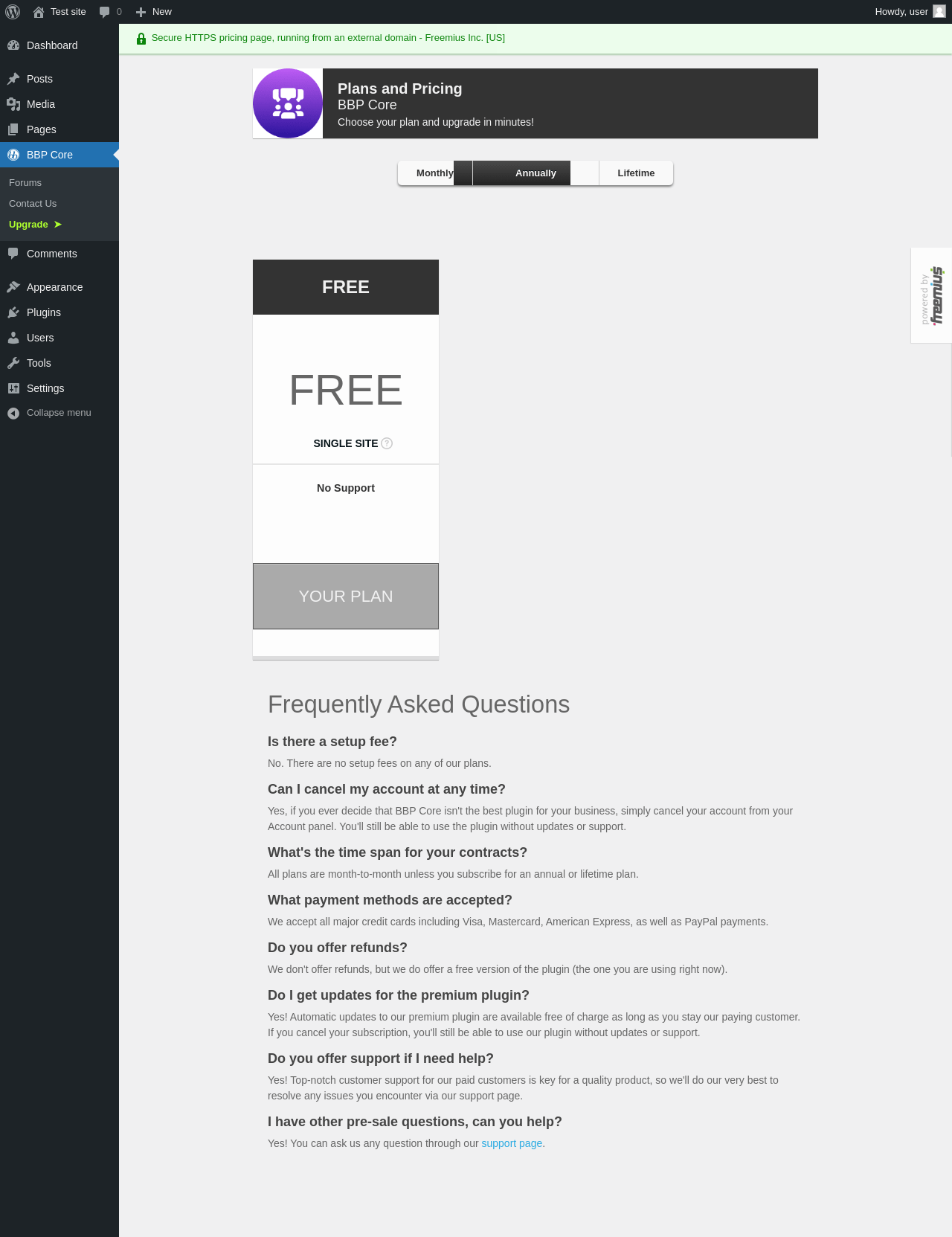 Test site 0 New
Howdy, user

Dashboard
Posts
Media
Pages
BBP Core
Forums
Contact Us
Upgrade ➤
Comments
Appearance
Plugins
Users
Tools
Settings
Collapse menu

Secure HTTPS pricing page, running from an external domain - Freemius Inc. [US]

Plans and Pricing
BBP Core
Choose your plan and upgrade in minutes!

Monthly Annually Lifetime

powered by freemius

FREE

FREE

SINGLE SITE ?

No Support

YOUR PLAN

Frequently Asked Questions

Is there a setup fee?

No. There are no setup fees on any of our plans.

Can I cancel my account at any time?

Yes, if you ever decide that BBP Core isn't the best plugin for your business, simply cancel your account from your Account panel. You'll still be able to use the plugin without updates or support.

What's the time span for your contracts?

All plans are month-to-month unless you subscribe for an annual or lifetime plan.

What payment methods are accepted?

We accept all major credit cards including Visa, Mastercard, American Express, as well as PayPal payments.

Do you offer refunds?

We don't offer refunds, but we do offer a free version of the plugin (the one you are using right now).

Do I get updates for the premium plugin?

Yes! Automatic updates to our premium plugin are available free of charge as long as you stay our paying customer. If you cancel your subscription, you'll still be able to use our plugin without updates or support.

Do you offer support if I need help?

Yes! Top-notch customer support for our paid customers is key for a quality product, so we'll do our very best to resolve any issues you encounter via our support page.

I have other pre-sale questions, can you help?

Yes! You can ask us any question through our support page.